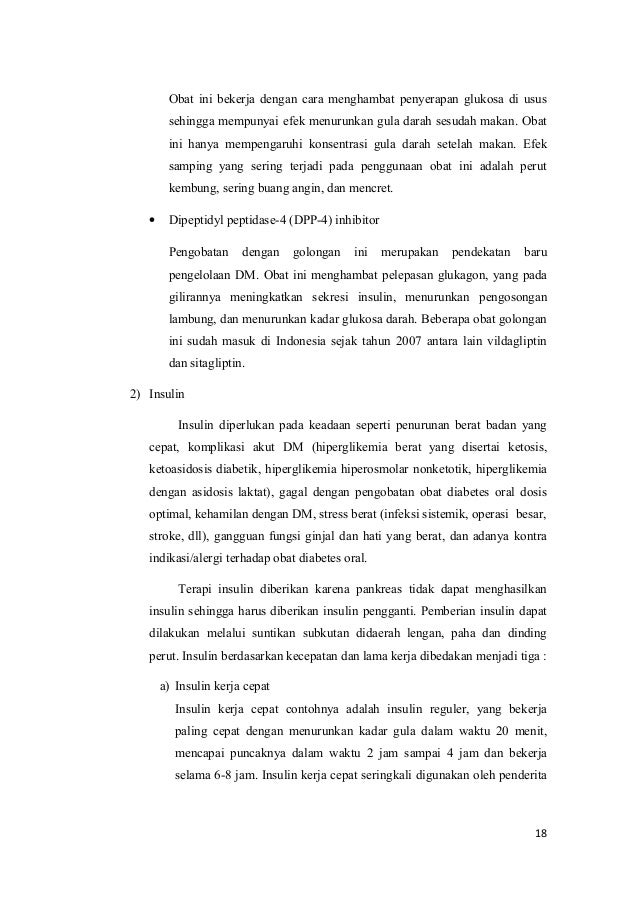 Obat ini bekerja dengan cara menghambat penyerapan glukosa di usus sehingga mempunyai efek menurunkan gula darah sesudah makan. Obat ini hanya mempengaruhi konsentrasi gula darah setelah makan. Efek samping yang sering terjadi pada penggunaan obat ini adalah perut kembung, sering buang angin, dan mencret.

• Dipeptidyl peptidase-4 (DPP-4) inhibitor

Pengobatan dengan golongan ini merupakan pendekatan baru pengelolaan DM. Obat ini menghambat pelepasan glukagon, yang pada gilirannya meningkatkan sekresi insulin, menurunkan pengosongan lambung, dan menurunkan kadar glukosa darah. Beberapa obat golongan ini sudah masuk di Indonesia sejak tahun 2007 antara lain vildagliptin dan sitagliptin.

2) Insulin

Insulin diperlukan pada keadaan seperti penurunan berat badan yang cepat, komplikasi akut DM (hiperglikemia berat yang disertai ketosis, ketoasidosis diabetik, hiperglikemia hiperosmolar nonketotik, hiperglikemia dengan asidosis laktat), gagal dengan pengobatan obat diabetes oral dosis optimal, kehamilan dengan DM, stress berat (infeksi sistemik, operasi besar, stroke, dll), gangguan fungsi ginjal dan hati yang berat, dan adanya kontra indikasi/alergi terhadap obat diabetes oral.

Terapi insulin diberikan karena pankreas tidak dapat menghasilkan insulin sehingga harus diberikan insulin pengganti. Pemberian insulin dapat dilakukan melalui suntikan subkutan didaerah lengan, paha dan dinding perut. Insulin berdasarkan kecepatan dan lama kerja dibedakan menjadi tiga :

a) Insulin kerja cepat

Insulin kerja cepat contohnya adalah insulin reguler, yang bekerja paling cepat dengan menurunkan kadar gula dalam waktu 20 menit, mencapai puncaknya dalam waktu 2 jam sampai 4 jam dan bekerja selama 6-8 jam. Insulin kerja cepat seringkali digunakan oleh penderita

18